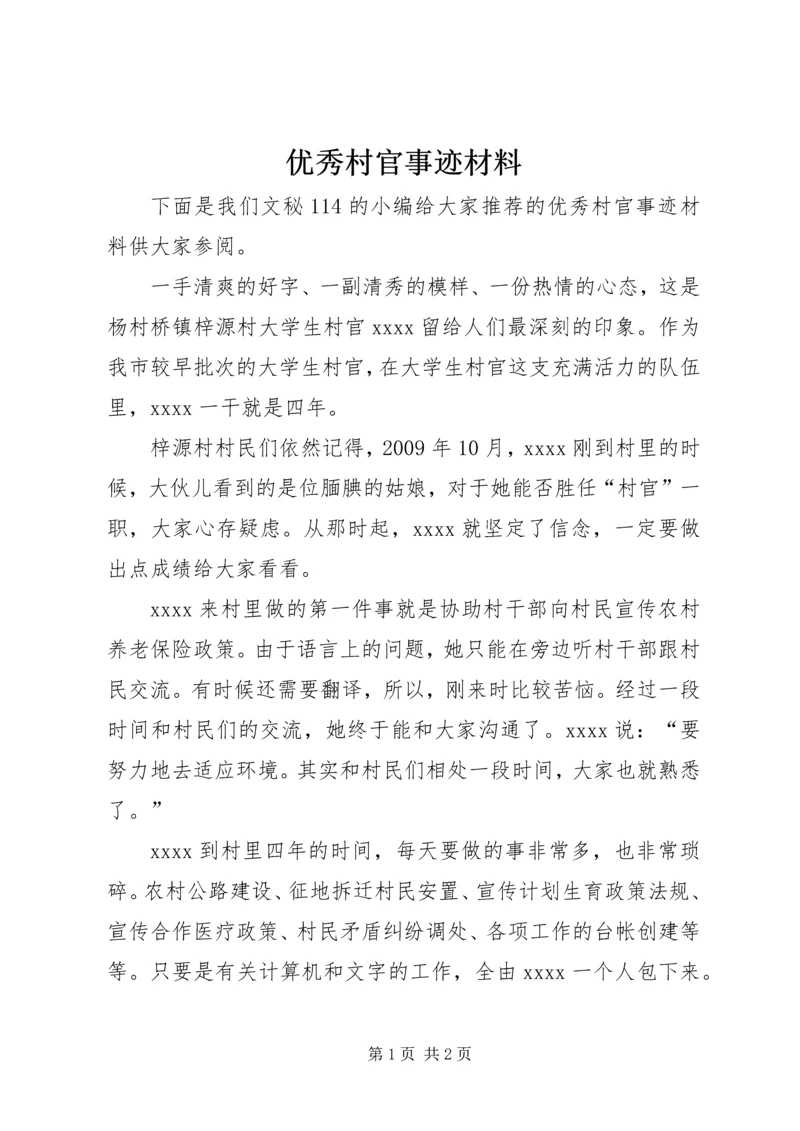 优秀村官事迹材料

下面是我们文秘 114 的小编给大家推荐的优秀村官事迹材料供大家参阅。

一手清爽的好字、一副清秀的模样、一份热情的心态，这是杨村桥镇梓源村大学生村官 xxxx 留给人们最深刻的印象。作为我市较早批次的大学生村官，在大学生村官这支充满活力的队伍里，xxxx 一干就是四年。

梓源村村民们依然记得，2009 年 10 月，xxxx 刚到村里的时候，大伙儿看到的是位腼腆的姑娘，对于她能否胜任“村官”一职，大家心存疑虑。从那时起，xxxx 就坚定了信念，一定要做出点成绩给大家看看。

xxxx 来村里做的第一件事就是协助村干部向村民宣传农村养老保险政策。由于语言上的问题，她只能在旁边听村干部跟村民交流。有时候还需要翻译，所以，刚来时比较苦恼。经过一段时间和村民们的交流，她终于能和大家沟通了。xxxx 说：“要努力地去适应环境。其实和村民们相处一段时间，大家也就熟悉了。”

xxxx 到村里四年的时间，每天要做的事非常多，也非常琐碎。农村公路建设、征地拆迁村民安置、宣传计划生育政策法规、宣传合作医疗政策、村民矛盾纠纷调处、各项工作的台帐创建等等。只要是有关计算机和文字的工作，全由 xxxx 一个人包下来。

第 1 页 共 2 页